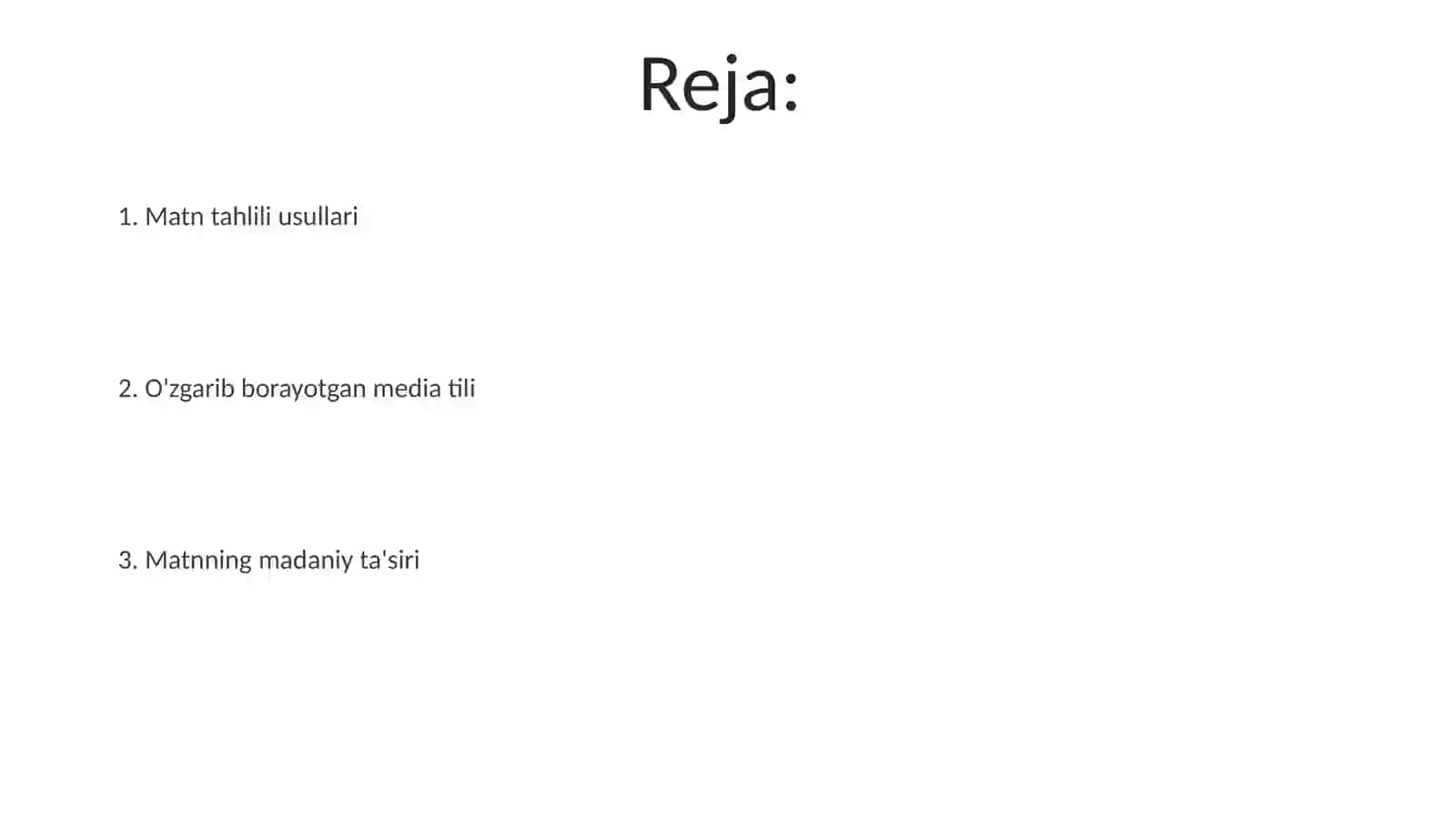 Reja:

1. Matn tahlili usullari

2. O'zgarib borayotgan media tili

3. Matnning madaniy ta'siri